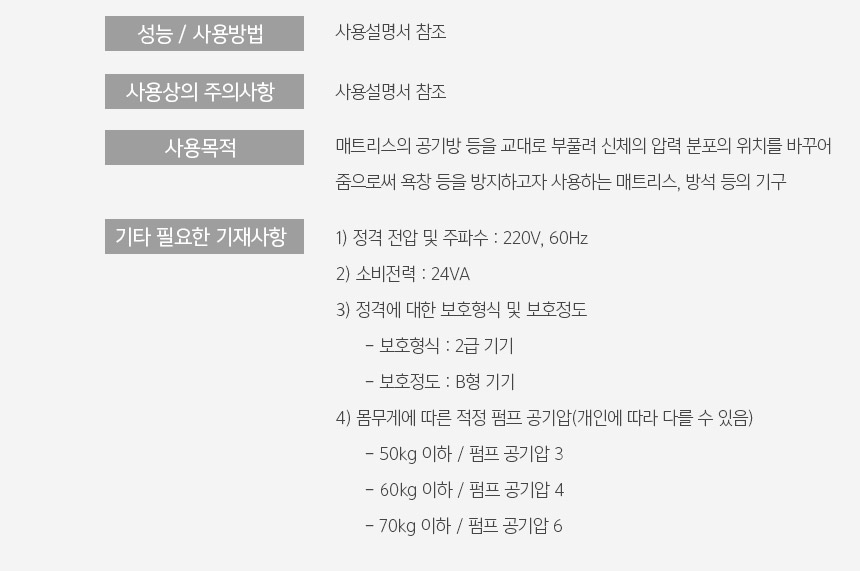 성능 / 사용방법

사용설명서 참조

사용상의 주의사항

사용설명서 참조

사용목적

매트리스의 공기방 등을 교대로 부풀려 신체의 압력 분포의 위치를 바꾸어 줌으로써 욕창 등을 방지하고자 사용하는 매트리스, 방석 등의 기구

기타 필요한 기재사항

1) 정격 전압 및 주파수 : 220V, 60Hz
2) 소비전력 : 24VA
3) 정격에 대한 보호형식 및 보호정도
- 보호형식 : 2급 기기
- 보호정도 : B형 기기
4) 몸무게에 따른 적정 펌프 공기압(개인에 따라 다를 수 있음)
- 50kg 이하 / 펌프 공기압 3
- 60kg 이하 / 펌프 공기압 4
- 70kg 이하 / 펌프 공기압 6